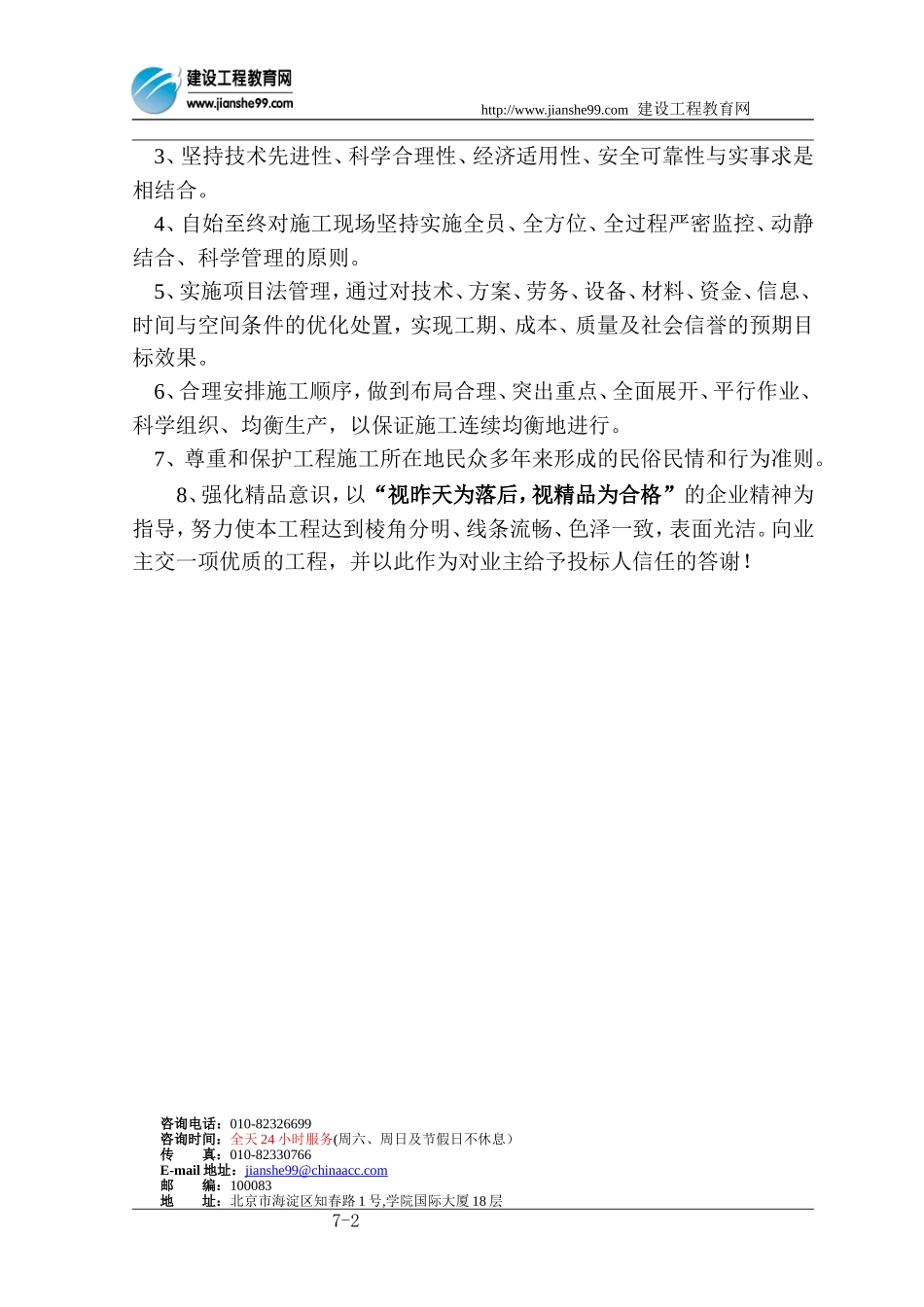 建设工程教育网
www.jianshe99.com

http://www.jianshe99.com 建设工程教育网

3、坚持技术先进性、科学合理性、经济适用性、安全可靠性与实事求是相结合。

4、自始至终对施工现场坚持实施全员、全方位、全过程严密监控、动静结合、科学管理的原则。

5、实施项目法管理，通过对技术、方案、劳务、设备、材料、资金、信息、时间与空间条件的优化处置，实现工期、成本、质量及社会信誉的预期目标效果。

6、合理安排施工顺序，做到布局合理、突出重点、全面展开、平行作业、科学组织、均衡生产，以保证施工连续均衡地进行。

7、尊重和保护工程施工所在地民众多年来形成的民俗民情和行为准则。

8、强化精品意识，以“视昨天为落后，视精品为合格”的企业精神为指导，努力使本工程达到棱角分明、线条流畅、色泽一致，表面光洁。向业主交一项优质的工程，并以此作为对业主给予投标人信任的答谢！

咨询电话：010-82326699
咨询时间：全天 24 小时服务(周六、周日及节假日不休息)
传　　真：010-82330766
E-mail 地址：jianshe99@chinaacc.com
邮　　编：100083
地　　址：北京市海淀区知春路 1 号,学院国际大厦 18 层

7-2